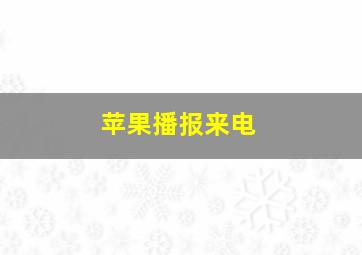 苹果播报来电